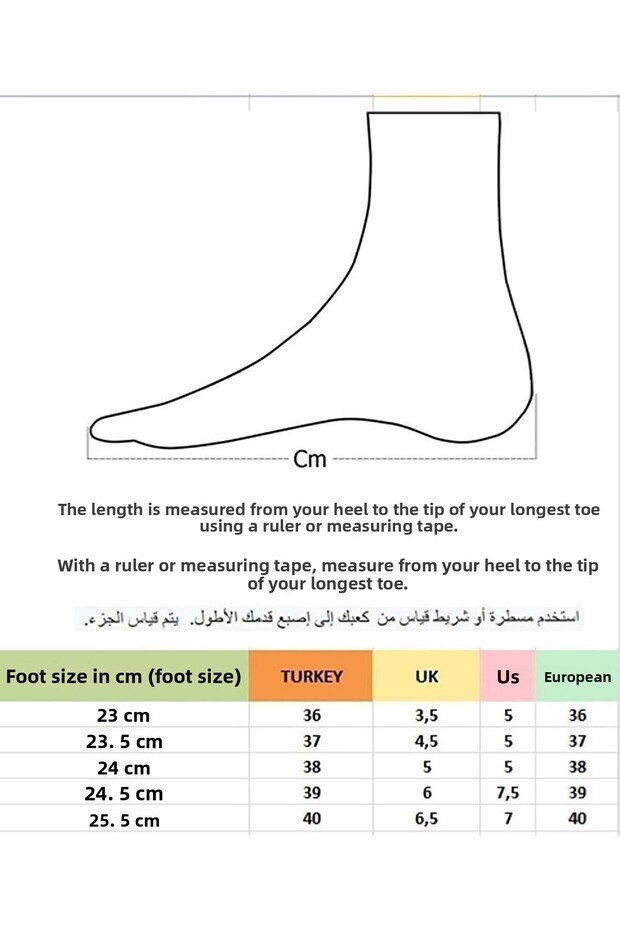 Cm

The length is measured from your heel to the tip of your longest toe using a ruler or measuring tape.

With a ruler or measuring tape, measure from your heel to the tip of your longest toe.

استخدم مسطرة أو شريط قياس من كعبك إلى إصبع قدمك الأطول. يتم قياس الجزء.

| Foot size in cm (foot size) | TURKEY | UK | Us | European |
|---|---|---|---|---|
| 23 cm | 36 | 3,5 | 5 | 36 |
| 23. 5 cm | 37 | 4,5 | 5 | 37 |
| 24 cm | 38 | 5 | 5 | 38 |
| 24. 5 cm | 39 | 6 | 7,5 | 39 |
| 25. 5 cm | 40 | 6,5 | 7 | 40 |